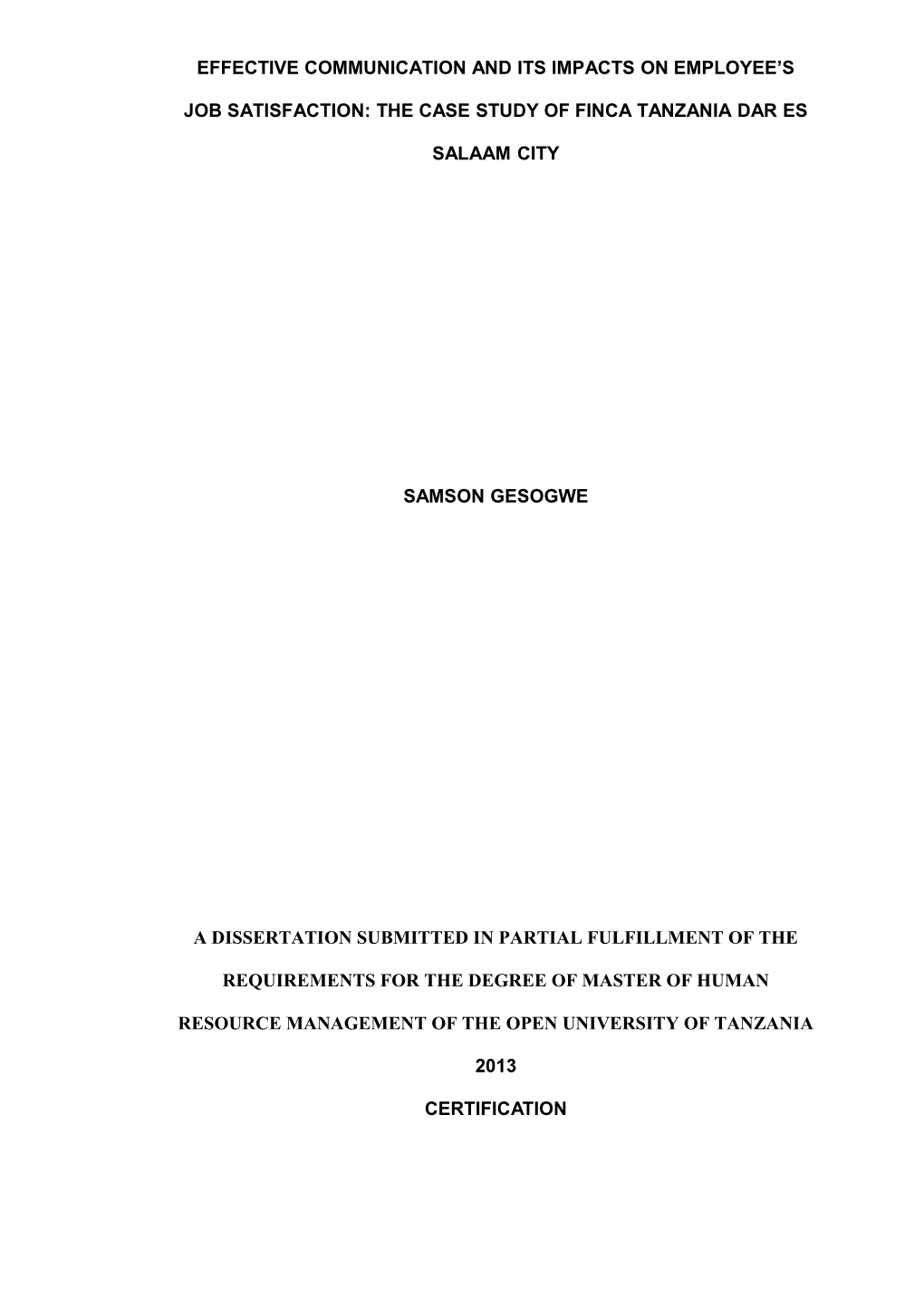 EFFECTIVE COMMUNICATION AND ITS IMPACTS ON EMPLOYEE'S JOB SATISFACTION: THE CASE STUDY OF FINCA TANZANIA DAR ES SALAAM CITY

SAMSON GESOGWE

A DISSERTATION SUBMITTED IN PARTIAL FULFILLMENT OF THE REQUIREMENTS FOR THE DEGREE OF MASTER OF HUMAN RESOURCE MANAGEMENT OF THE OPEN UNIVERSITY OF TANZANIA

2013

CERTIFICATION